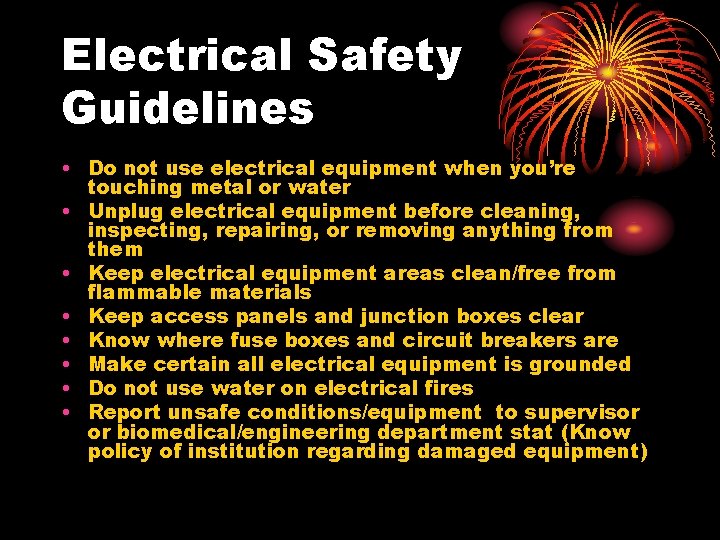 Electrical Safety Guidelines

• Do not use electrical equipment when you're touching metal or water
• Unplug electrical equipment before cleaning, inspecting, repairing, or removing anything from them
• Keep electrical equipment areas clean/free from flammable materials
• Keep access panels and junction boxes clear
• Know where fuse boxes and circuit breakers are
• Make certain all electrical equipment is grounded
• Do not use water on electrical fires
• Report unsafe conditions/equipment to supervisor or biomedical/engineering department stat (Know policy of institution regarding damaged equipment)